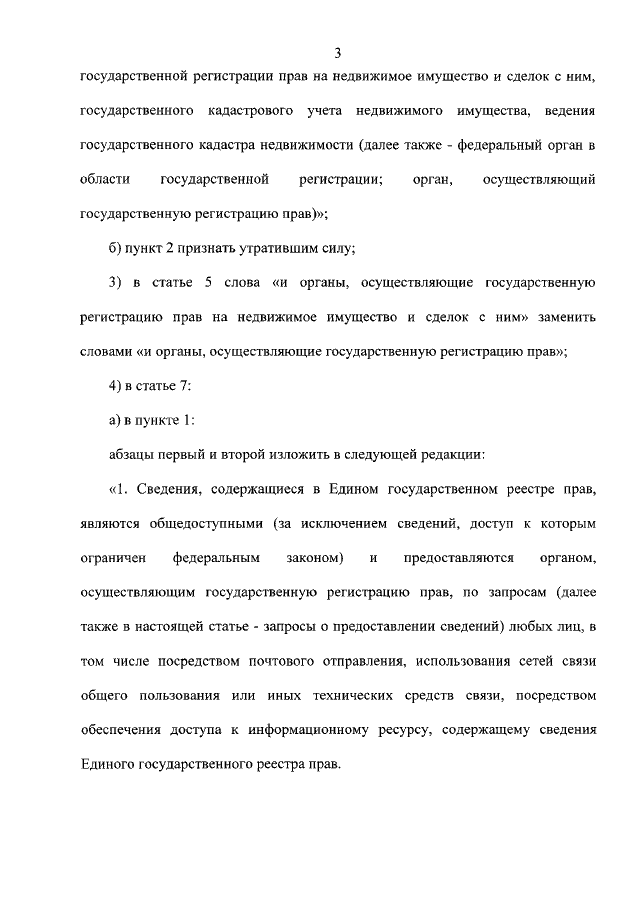 3

государственной регистрации прав на недвижимое имущество и сделок с ним, государственного кадастрового учета недвижимого имущества, ведения государственного кадастра недвижимости (далее также - федеральный орган в области государственной регистрации; орган, осуществляющий государственную регистрацию прав)»;

б) пункт 2 признать утратившим силу;

3) в статье 5 слова «и органы, осуществляющие государственную регистрацию прав на недвижимое имущество и сделок с ним» заменить словами «и органы, осуществляющие государственную регистрацию прав»;

4) в статье 7:

а) в пункте 1:

абзацы первый и второй изложить в следующей редакции:

«1. Сведения, содержащиеся в Едином государственном реестре прав, являются общедоступными (за исключением сведений, доступ к которым ограничен федеральным законом) и предоставляются органом, осуществляющим государственную регистрацию прав, по запросам (далее также в настоящей статье - запросы о предоставлении сведений) любых лиц, в том числе посредством почтового отправления, использования сетей связи общего пользования или иных технических средств связи, посредством обеспечения доступа к информационному ресурсу, содержащему сведения Единого государственного реестра прав.